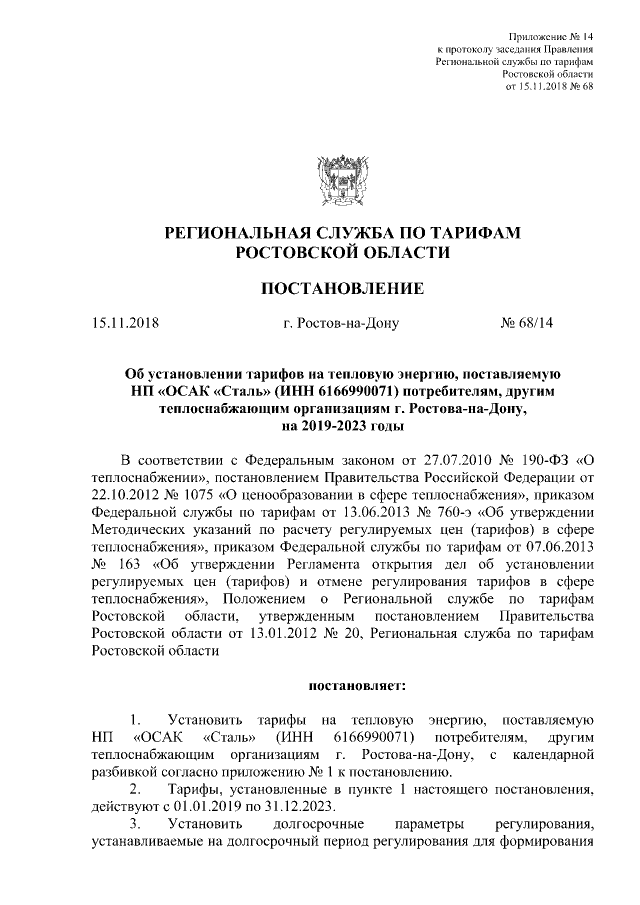 Приложение № 14
к протоколу заседания Правления
Региональной службы по тарифам
Ростовской области
от 15.11.2018 № 68

РЕГИОНАЛЬНАЯ СЛУЖБА ПО ТАРИФАМ
РОСТОВСКОЙ ОБЛАСТИ

ПОСТАНОВЛЕНИЕ

15.11.2018 г. Ростов-на-Дону № 68/14

Об установлении тарифов на тепловую энергию, поставляемую НП «ОСАК «Сталь» (ИНН 6166990071) потребителям, другим теплоснабжающим организациям г. Ростова-на-Дону, на 2019-2023 годы

В соответствии с Федеральным законом от 27.07.2010 № 190-ФЗ «О теплоснабжении», постановлением Правительства Российской Федерации от 22.10.2012 № 1075 «О ценообразовании в сфере теплоснабжения», приказом Федеральной службы по тарифам от 13.06.2013 № 760-э «Об утверждении Методических указаний по расчету регулируемых цен (тарифов) в сфере теплоснабжения», приказом Федеральной службы по тарифам от 07.06.2013 № 163 «Об утверждении Регламента открытия дел об установлении регулируемых цен (тарифов) и отмене регулирования тарифов в сфере теплоснабжения», Положением о Региональной службе по тарифам Ростовской области, утвержденным постановлением Правительства Ростовской области от 13.01.2012 № 20, Региональная служба по тарифам Ростовской области

постановляет:

1. Установить тарифы на тепловую энергию, поставляемую НП «ОСАК «Сталь» (ИНН 6166990071) потребителям, другим теплоснабжающим организациям г. Ростова-на-Дону, с календарной разбивкой согласно приложению № 1 к постановлению.

2. Тарифы, установленные в пункте 1 настоящего постановления, действуют с 01.01.2019 по 31.12.2023.

3. Установить долгосрочные параметры регулирования, устанавливаемые на долгосрочный период регулирования для формирования